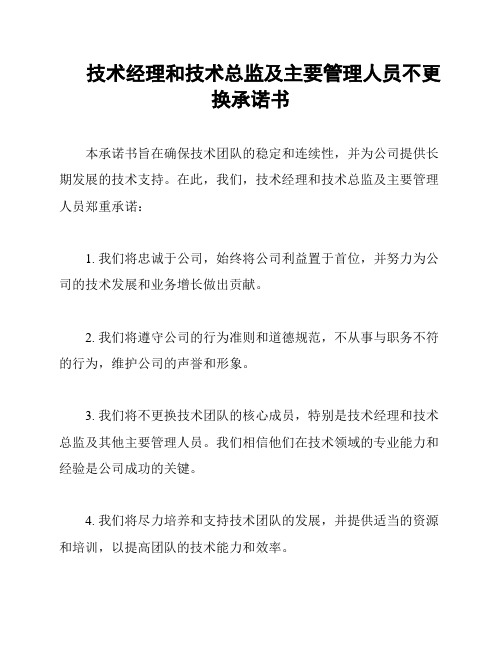 技术经理和技术总监及主要管理人员不更换承诺书

本承诺书旨在确保技术团队的稳定和连续性，并为公司提供长期发展的技术支持。在此，我们，技术经理和技术总监及主要管理人员郑重承诺：

1. 我们将忠诚于公司，始终将公司利益置于首位，并努力为公司的技术发展和业务增长做出贡献。

2. 我们将遵守公司的行为准则和道德规范，不从事与职务不符的行为，维护公司的声誉和形象。

3. 我们将不更换技术团队的核心成员，特别是技术经理和技术总监及其他主要管理人员。我们相信他们在技术领域的专业能力和经验是公司成功的关键。

4. 我们将尽力培养和支持技术团队的发展，并提供适当的资源和培训，以提高团队的技术能力和效率。